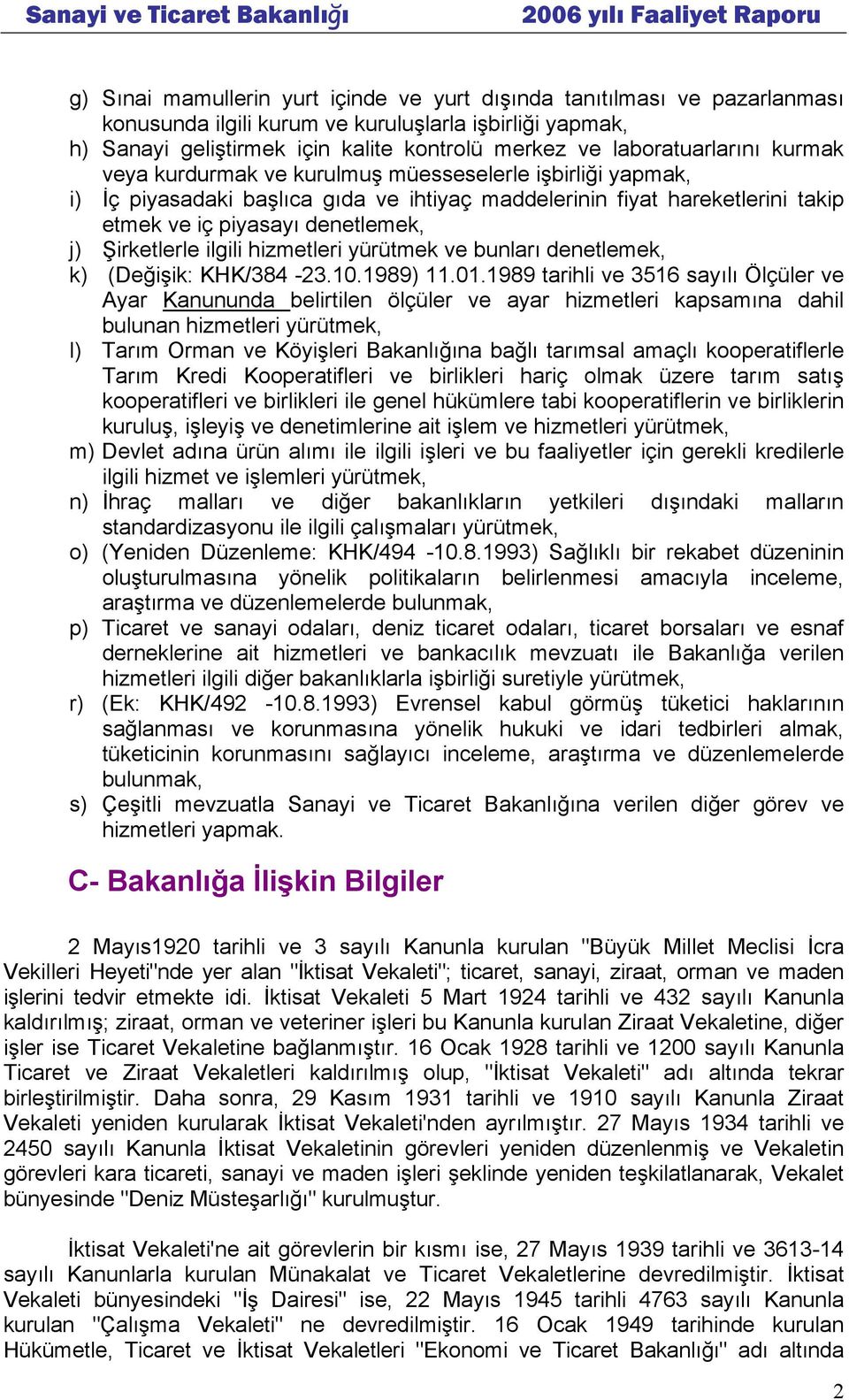 Sanayi ve Ticaret Bakanlığı 2006 yılı Faaliyet Raporu

g) Sınai mamullerin yurt içinde ve yurt dışında tanıtılması ve pazarlanması konusunda ilgili kurum ve kuruluşlarla işbirliği yapmak,
h) Sanayi geliştirmek için kalite kontrolü merkez ve laboratuarlarını kurmak veya kurdurmak ve kurulmuş müesseselerle işbirliği yapmak,
i) İç piyasadaki başlıca gıda ve ihtiyaç maddelerinin fiyat hareketlerini takip etmek ve iç piyasayı denetlemek,
j) Şirketlerle ilgili hizmetleri yürütmek ve bunları denetlemek,
k) (Değişik: KHK/384 -23.10.1989) 11.01.1989 tarihli ve 3516 sayılı Ölçüler ve Ayar Kanununda belirtilen ölçüler ve ayar hizmetleri kapsamına dahil bulunan hizmetleri yürütmek,
l) Tarım Orman ve Köyişleri Bakanlığına bağlı tarımsal amaçlı kooperatiflerle Tarım Kredi Kooperatifleri ve birlikleri hariç olmak üzere tarım satış kooperatifleri ve birlikleri ile genel hükümlere tabi kooperatiflerin ve birliklerin kuruluş, işleyiş ve denetimlerine ait işlem ve hizmetleri yürütmek,
m) Devlet adına ürün alımı ile ilgili işleri ve bu faaliyetler için gerekli kredilerle ilgili hizmet ve işlemleri yürütmek,
n) İhraç malları ve diğer bakanlıkların yetkileri dışındaki malların standardizasyonu ile ilgili çalışmaları yürütmek,
o) (Yeniden Düzenleme: KHK/494 -10.8.1993) Sağlıklı bir rekabet düzeninin oluşturulmasına yönelik politikaların belirlenmesi amacıyla inceleme, araştırma ve düzenlemelerde bulunmak,
p) Ticaret ve sanayi odaları, deniz ticaret odaları, ticaret borsaları ve esnaf derneklerine ait hizmetleri ve bankacılık mevzuatı ile Bakanlığa verilen hizmetleri ilgili diğer bakanlıklarla işbirliği suretiyle yürütmek,
r) (Ek: KHK/492 -10.8.1993) Evrensel kabul görmüş tüketici haklarının sağlanması ve korunmasına yönelik hukuki ve idari tedbirleri almak, tüketicinin korunmasını sağlayıcı inceleme, araştırma ve düzenlemelerde bulunmak,
s) Çeşitli mevzuatla Sanayi ve Ticaret Bakanlığına verilen diğer görev ve hizmetleri yapmak.

C- Bakanlığa İlişkin Bilgiler

2 Mayıs1920 tarihli ve 3 sayılı Kanunla kurulan "Büyük Millet Meclisi İcra Vekilleri Heyeti"nde yer alan "İktisat Vekaleti"; ticaret, sanayi, ziraat, orman ve maden işlerini tedvir etmekte idi. İktisat Vekaleti 5 Mart 1924 tarihli ve 432 sayılı Kanunla kaldırılmış; ziraat, orman ve veteriner işleri bu Kanunla kurulan Ziraat Vekaletine, diğer işler ise Ticaret Vekaletine bağlanmıştır. 16 Ocak 1928 tarihli ve 1200 sayılı Kanunla Ticaret ve Ziraat Vekaletleri kaldırılmış olup, "İktisat Vekaleti" adı altında tekrar birleştirilmiştir. Daha sonra, 29 Kasım 1931 tarihli ve 1910 sayılı Kanunla Ziraat Vekaleti yeniden kurularak İktisat Vekaleti'nden ayrılmıştır. 27 Mayıs 1934 tarihli ve 2450 sayılı Kanunla İktisat Vekaletinin görevleri yeniden düzenlenmiş ve Vekaletin görevleri kara ticareti, sanayi ve maden işleri şeklinde yeniden teşkilatlanarak, Vekalet bünyesinde "Deniz Müsteşarlığı" kurulmuştur.

İktisat Vekaleti'ne ait görevlerin bir kısmı ise, 27 Mayıs 1939 tarihli ve 3613-14 sayılı Kanunlarla kurulan Münakalat ve Ticaret Vekaletlerine devredilmiştir. İktisat Vekaleti bünyesindeki "İş Dairesi" ise, 22 Mayıs 1945 tarihli 4763 sayılı Kanunla kurulan "Çalışma Vekaleti" ne devredilmiştir. 16 Ocak 1949 tarihinde kurulan Hükümetle, Ticaret ve İktisat Vekaletleri "Ekonomi ve Ticaret Bakanlığı" adı altında

2